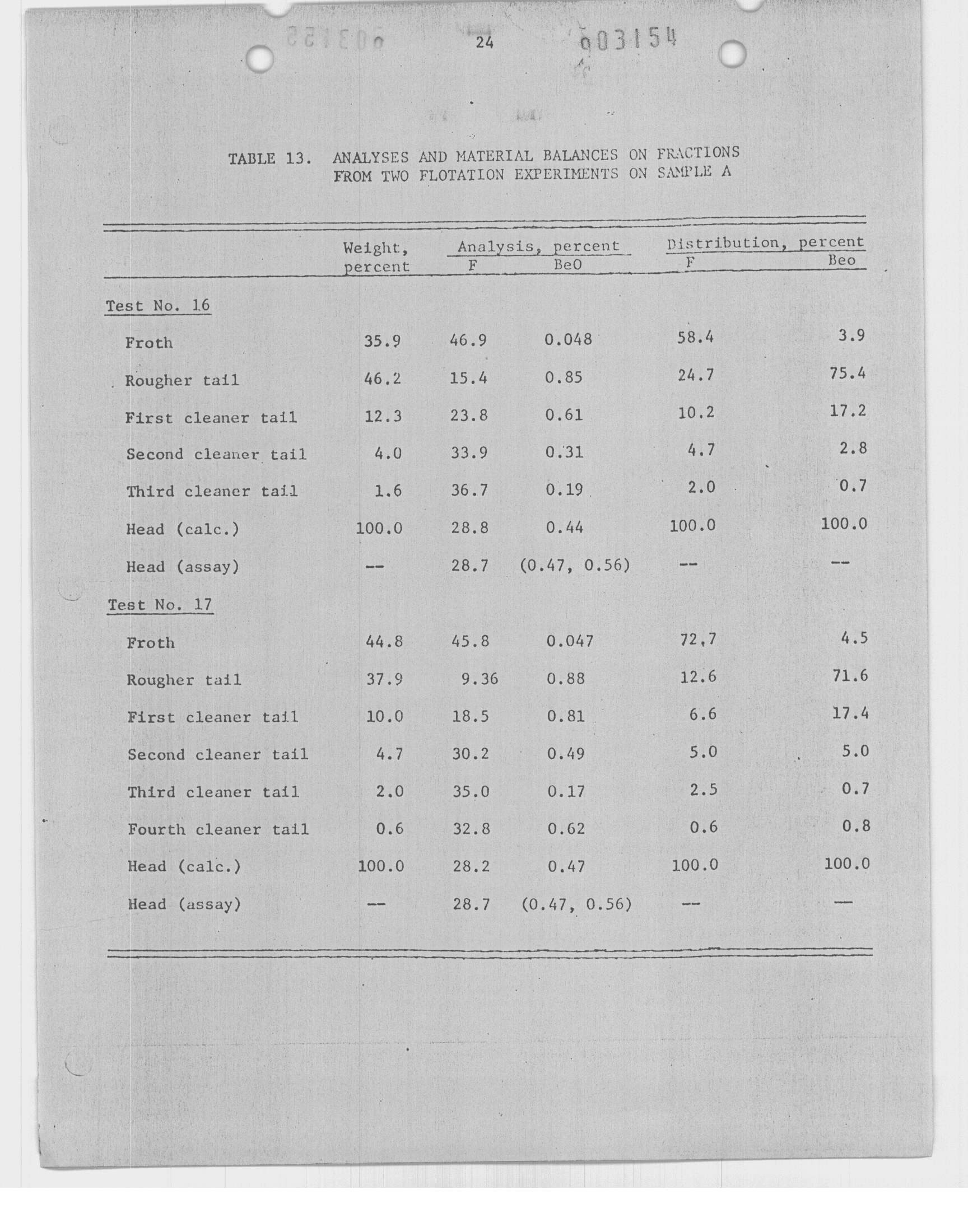 24 003154

TABLE 13. ANALYSES AND MATERIAL BALANCES ON FRACTIONS FROM TWO FLOTATION EXPERIMENTS ON SAMPLE A

| | Weight, percent | Analysis, percent F | Analysis, percent BeO | Distribution, percent F | Distribution, percent Beo |
|---|---|---|---|---|---|
| Test No. 16 | | | | | |
| Froth | 35.9 | 46.9 | 0.048 | 58.4 | 3.9 |
| Rougher tail | 46.2 | 15.4 | 0.85 | 24.7 | 75.4 |
| First cleaner tail | 12.3 | 23.8 | 0.61 | 10.2 | 17.2 |
| Second cleaner tail | 4.0 | 33.9 | 0.31 | 4.7 | 2.8 |
| Third cleaner tail | 1.6 | 36.7 | 0.19 | 2.0 | 0.7 |
| Head (calc.) | 100.0 | 28.8 | 0.44 | 100.0 | 100.0 |
| Head (assay) | -- | 28.7 | (0.47, 0.56) | -- | -- |
| Test No. 17 | | | | | |
| Froth | 44.8 | 45.8 | 0.047 | 72,7 | 4.5 |
| Rougher tail | 37.9 | 9.36 | 0.88 | 12.6 | 71.6 |
| First cleaner tail | 10.0 | 18.5 | 0.81 | 6.6 | 17.4 |
| Second cleaner tail | 4.7 | 30.2 | 0.49 | 5.0 | 5.0 |
| Third cleaner tail | 2.0 | 35.0 | 0.17 | 2.5 | 0.7 |
| Fourth cleaner tail | 0.6 | 32.8 | 0.62 | 0.6 | 0.8 |
| Head (calc.) | 100.0 | 28.2 | 0.47 | 100.0 | 100.0 |
| Head (assay) | -- | 28.7 | (0.47, 0.56) | -- | -- |